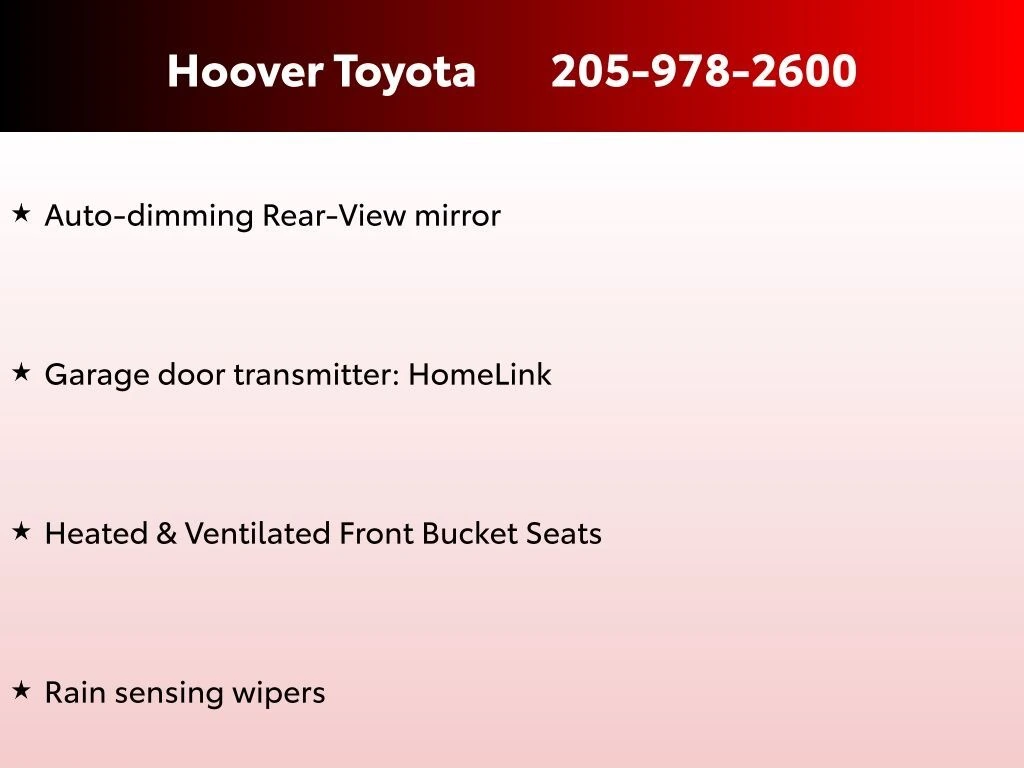 Hoover Toyota 205-978-2600

★ Auto-dimming Rear-View mirror

★ Garage door transmitter: HomeLink

★ Heated & Ventilated Front Bucket Seats

★ Rain sensing wipers